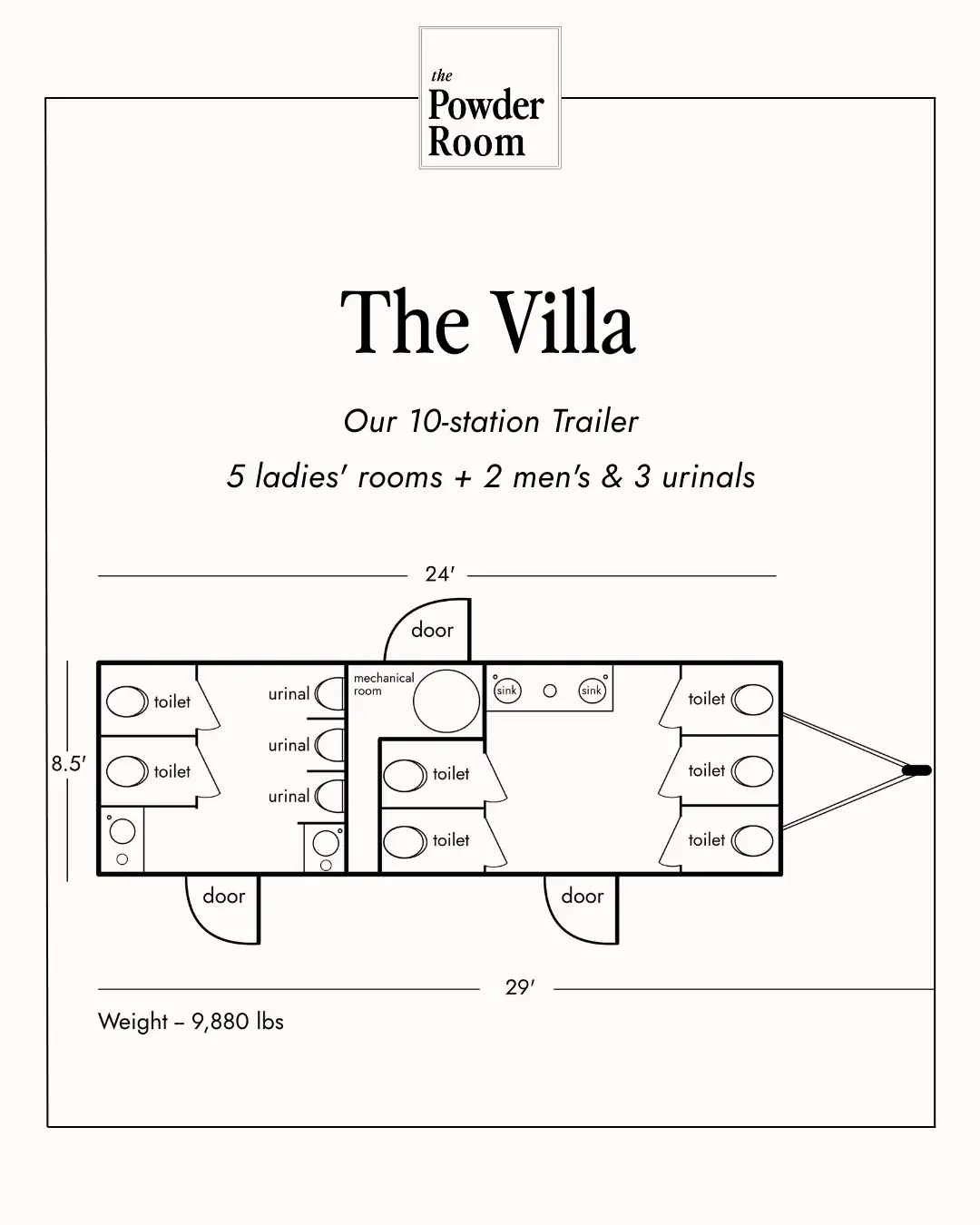 the
Powder
Room

The Villa

Our 10-station Trailer

5 ladies' rooms + 2 men's & 3 urinals

24'

door

8.5'

toilet

toilet

urinal

urinal

urinal

mechanical room

sink

sink

toilet

toilet

toilet

toilet

toilet

door

door

29'

Weight – 9,880 lbs